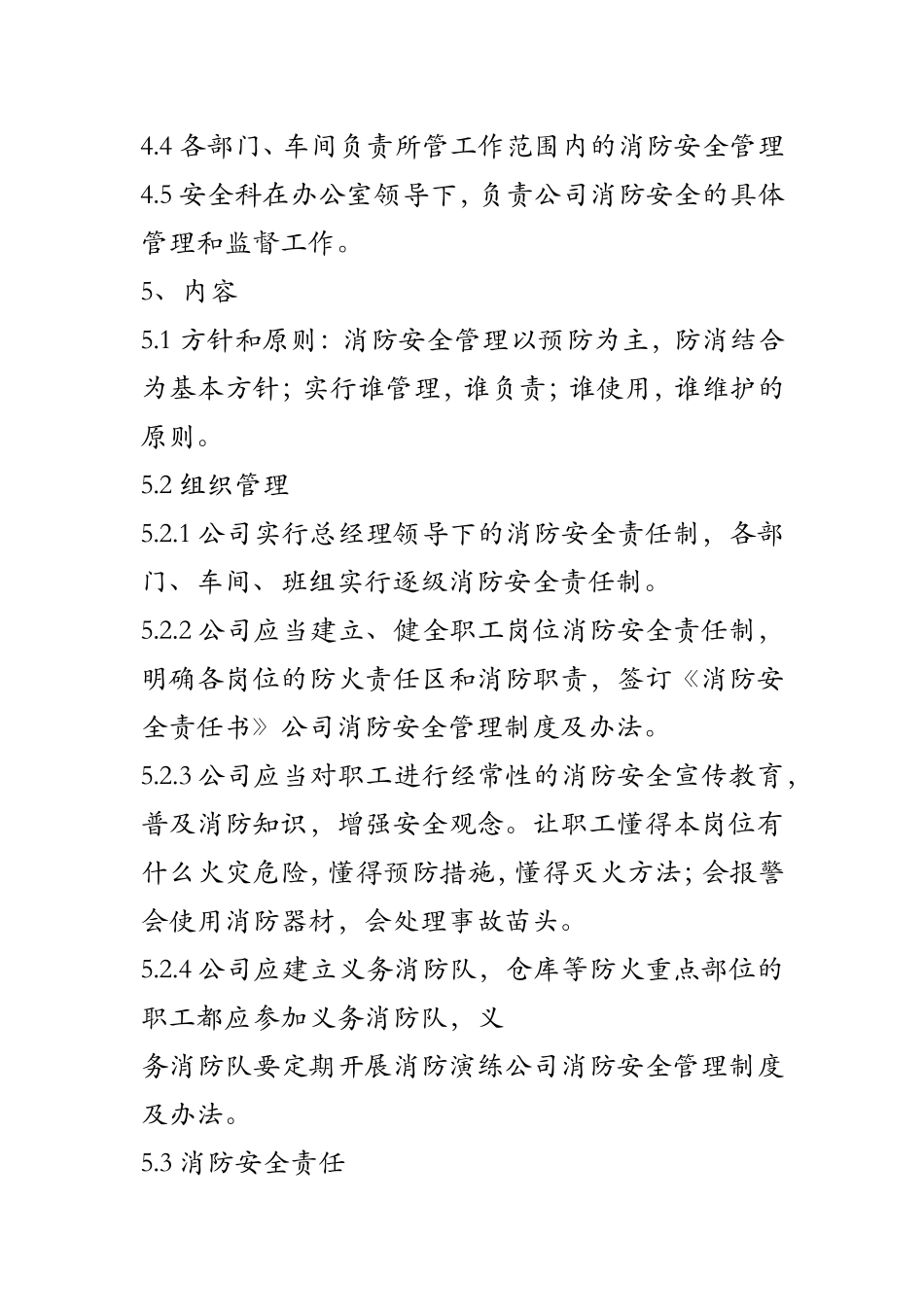 4.4 各部门、车间负责所管工作范围内的消防安全管理

4.5 安全科在办公室领导下，负责公司消防安全的具体管理和监督工作。

5、内容

5.1 方针和原则：消防安全管理以预防为主，防消结合为基本方针；实行谁管理，谁负责；谁使用，谁维护的原则。

5.2 组织管理

5.2.1 公司实行总经理领导下的消防安全责任制，各部门、车间、班组实行逐级消防安全责任制。

5.2.2 公司应当建立、健全职工岗位消防安全责任制，明确各岗位的防火责任区和消防职责，签订《消防安全责任书》公司消防安全管理制度及办法。

5.2.3 公司应当对职工进行经常性的消防安全宣传教育，普及消防知识，增强安全观念。让职工懂得本岗位有什么火灾危险，懂得预防措施，懂得灭火方法；会报警会使用消防器材，会处理事故苗头。

5.2.4 公司应建立义务消防队，仓库等防火重点部位的职工都应参加义务消防队，义

务消防队要定期开展消防演练公司消防安全管理制度及办法。

5.3 消防安全责任